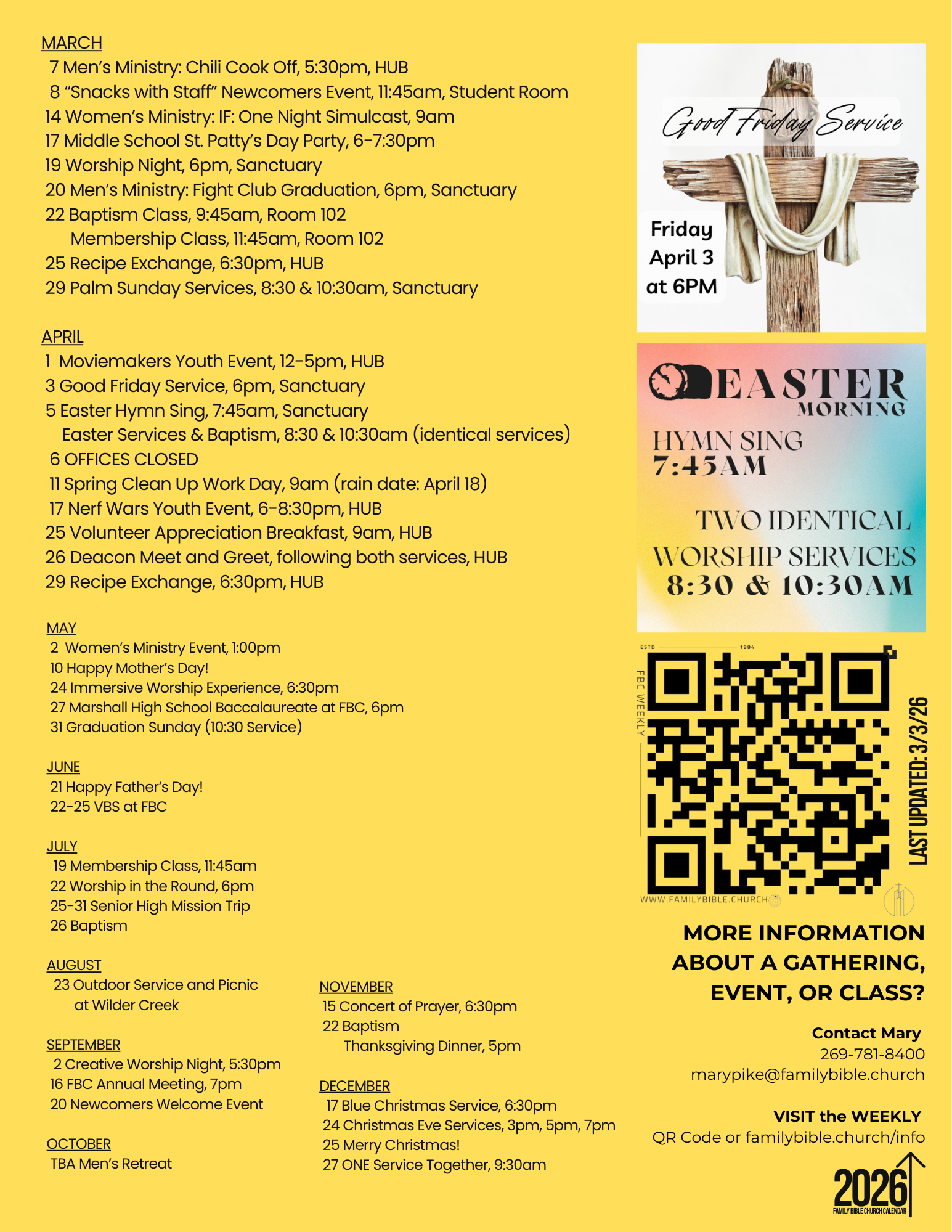 MARCH
7 Men's Ministry: Chili Cook Off, 5:30pm, HUB
8 "Snacks with Staff" Newcomers Event, 11:45am, Student Room
14 Women's Ministry: IF: One Night Simulcast, 9am
17 Middle School St. Patty's Day Party, 6-7:30pm
19 Worship Night, 6pm, Sanctuary
20 Men's Ministry: Fight Club Graduation, 6pm, Sanctuary
22 Baptism Class, 9:45am, Room 102
Membership Class, 11:45am, Room 102
25 Recipe Exchange, 6:30pm, HUB
29 Palm Sunday Services, 8:30 & 10:30am, Sanctuary

APRIL
1 Moviemakers Youth Event, 12-5pm, HUB
3 Good Friday Service, 6pm, Sanctuary
5 Easter Hymn Sing, 7:45am, Sanctuary
Easter Services & Baptism, 8:30 & 10:30am (identical services)
6 OFFICES CLOSED
11 Spring Clean Up Work Day, 9am (rain date: April 18)
17 Nerf Wars Youth Event, 6-8:30pm, HUB
25 Volunteer Appreciation Breakfast, 9am, HUB
26 Deacon Meet and Greet, following both services, HUB
29 Recipe Exchange, 6:30pm, HUB

MAY
2 Women's Ministry Event, 1:00pm
10 Happy Mother's Day!
24 Immersive Worship Experience, 6:30pm
27 Marshall High School Baccalaureate at FBC, 6pm
31 Graduation Sunday (10:30 Service)

JUNE
21 Happy Father's Day!
22-25 VBS at FBC

JULY
19 Membership Class, 11:45am
22 Worship in the Round, 6pm
25-31 Senior High Mission Trip
26 Baptism

AUGUST
23 Outdoor Service and Picnic at Wilder Creek

SEPTEMBER
2 Creative Worship Night, 5:30pm
16 FBC Annual Meeting, 7pm
20 Newcomers Welcome Event

OCTOBER
TBA Men's Retreat

NOVEMBER
15 Concert of Prayer, 6:30pm
22 Baptism
Thanksgiving Dinner, 5pm

DECEMBER
17 Blue Christmas Service, 6:30pm
24 Christmas Eve Services, 3pm, 5pm, 7pm
25 Merry Christmas!
27 ONE Service Together, 9:30am

Good Friday Service
Friday April 3 at 6PM

EASTER MORNING
HYMN SING 7:45AM
TWO IDENTICAL WORSHIP SERVICES 8:30 & 10:30AM

ESTD 1984
FBC WEEKLY
WWW.FAMILYBIBLE.CHURCH
LAST UPDATED: 3/3/26

MORE INFORMATION ABOUT A GATHERING, EVENT, OR CLASS?

Contact Mary
269-781-8400
marypike@familybible.church

VISIT the WEEKLY
QR Code or familybible.church/info

2026
FAMILY BIBLE CHURCH CALENDAR